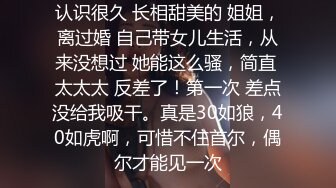 认识很久 长相甜美的 姐姐，离过婚 自己带女儿生活，从来没想过 她能这么骚，简直太太太 反差了！第一次 差点没给我吸干。真是30如狼，40如虎啊，可惜不住首尔，偶尔才能见一次